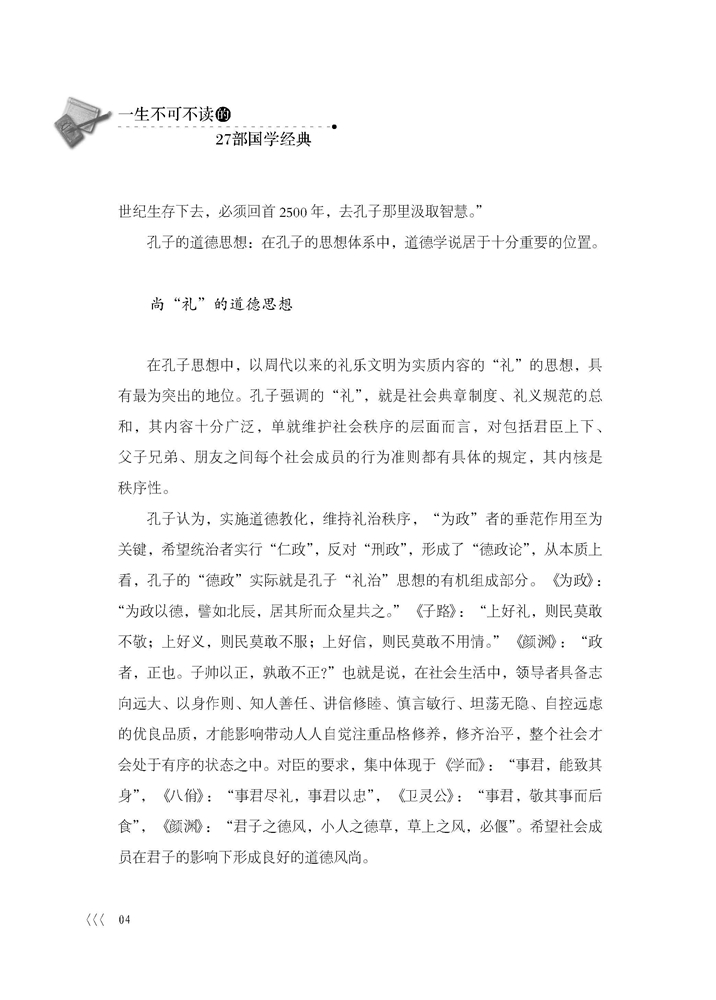 一生不可不读的
27部国学经典

世纪生存下去，必须回首 2500 年，去孔子那里汲取智慧。”

孔子的道德思想：在孔子的思想体系中，道德学说居于十分重要的位置。

尚“礼”的道德思想

在孔子思想中，以周代以来的礼乐文明为实质内容的“礼”的思想，具有最为突出的地位。孔子强调的“礼”，就是社会典章制度、礼义规范的总和，其内容十分广泛，单就维护社会秩序的层面而言，对包括君臣上下、父子兄弟、朋友之间每个社会成员的行为准则都有具体的规定，其内核是秩序性。

孔子认为，实施道德教化，维持礼治秩序，“为政”者的垂范作用至为关键，希望统治者实行“仁政”，反对“刑政”，形成了“德政论”，从本质上看，孔子的“德政”实际就是孔子“礼治”思想的有机组成部分。《为政》：“为政以德，譬如北辰，居其所而众星共之。”《子路》：“上好礼，则民莫敢不敬；上好义，则民莫敢不服；上好信，则民莫敢不用情。”《颜渊》：“政者，正也。子帅以正，孰敢不正？”也就是说，在社会生活中，领导者具备志向远大、以身作则、知人善任、讲信修睦、慎言敏行、坦荡无隐、自控远虑的优良品质，才能影响带动人人自觉注重品格修养，修齐治平，整个社会才会处于有序的状态之中。对臣的要求，集中体现于《学而》：“事君，能致其身”，《八佾》：“事君尽礼，事君以忠”，《卫灵公》：“事君，敬其事而后食”，《颜渊》：“君子之德风，小人之德草，草上之风，必偃”。希望社会成员在君子的影响下形成良好的道德风尚。

〈〈〈 04